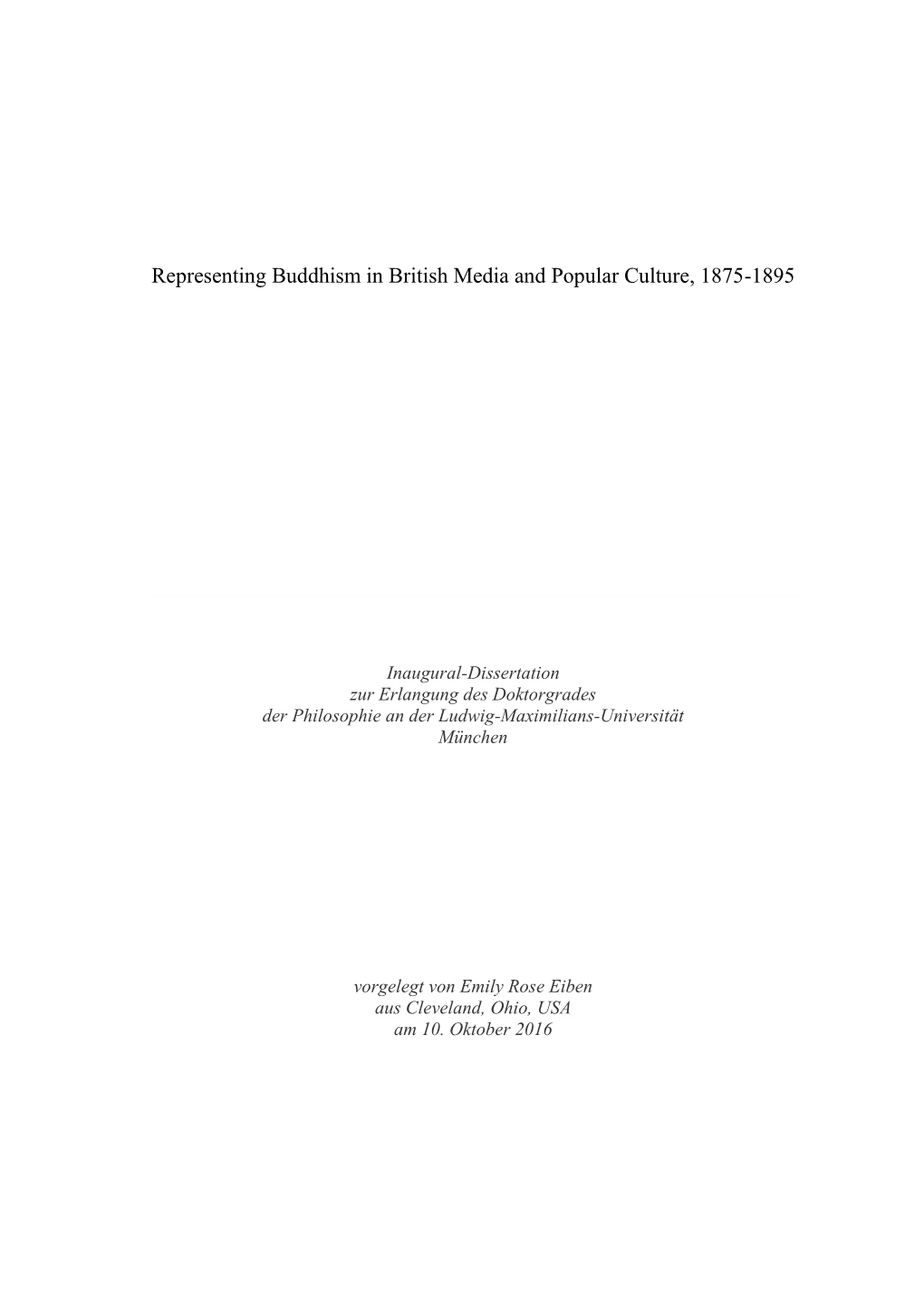 Representing Buddhism in British Media and Popular Culture, 1875-1895

Inaugural-Dissertation
zur Erlangung des Doktorgrades
der Philosophie an der Ludwig-Maximilians-Universität
München

vorgelegt von Emily Rose Eiben
aus Cleveland, Ohio, USA
am 10. Oktober 2016